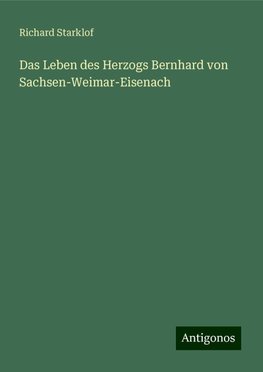 Richard Starklof

Das Leben des Herzogs Bernhard von Sachsen-Weimar-Eisenach

Antigonos